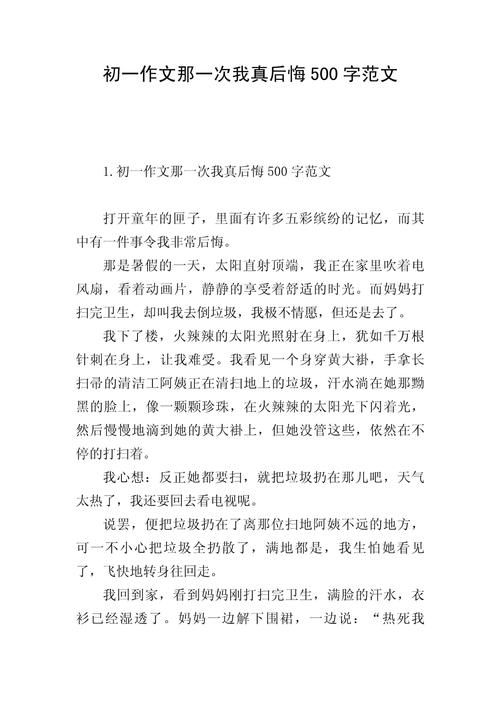 初一作文那一次我真后悔500字范文

1.初一作文那一次我真后悔500字范文

打开童年的匣子，里面有许多五彩缤纷的记忆，而其中有一件事令我非常后悔。

那是暑假的一天，太阳直射顶端，我正在家里吹着电风扇，看着动画片，静静的享受着舒适的时光。而妈妈打扫完卫生，却叫我去倒垃圾，我极不情愿，但还是去了。

我下了楼，火辣辣的太阳光照射在身上，犹如千万根针刺在身上，让我难受。我看见一个身穿黄大褂，手拿长扫帚的清洁工阿姨正在清扫地上的垃圾，汗水淌在她那黝黑的脸上，像一颗颗珍珠，在火辣辣的太阳光下闪着光，然后慢慢地滴到她的黄大褂上，但她没管这些，依然在不停的打扫着。

我心想：反正她都要扫，就把垃圾扔在那儿吧，天气太热了，我还要回去看电视呢。

说罢，便把垃圾扔在了离那位扫地阿姨不远的地方，可一不小心把垃圾全扔散了，满地都是，我生怕她看见了，飞快地转身往回走。

我回到家，看到妈妈刚打扫完卫生，满脸的汗水，衣衫已经湿透了。妈妈一边解下围裙，一边说：“热死我